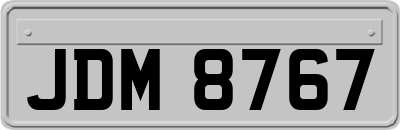 JDM 8767